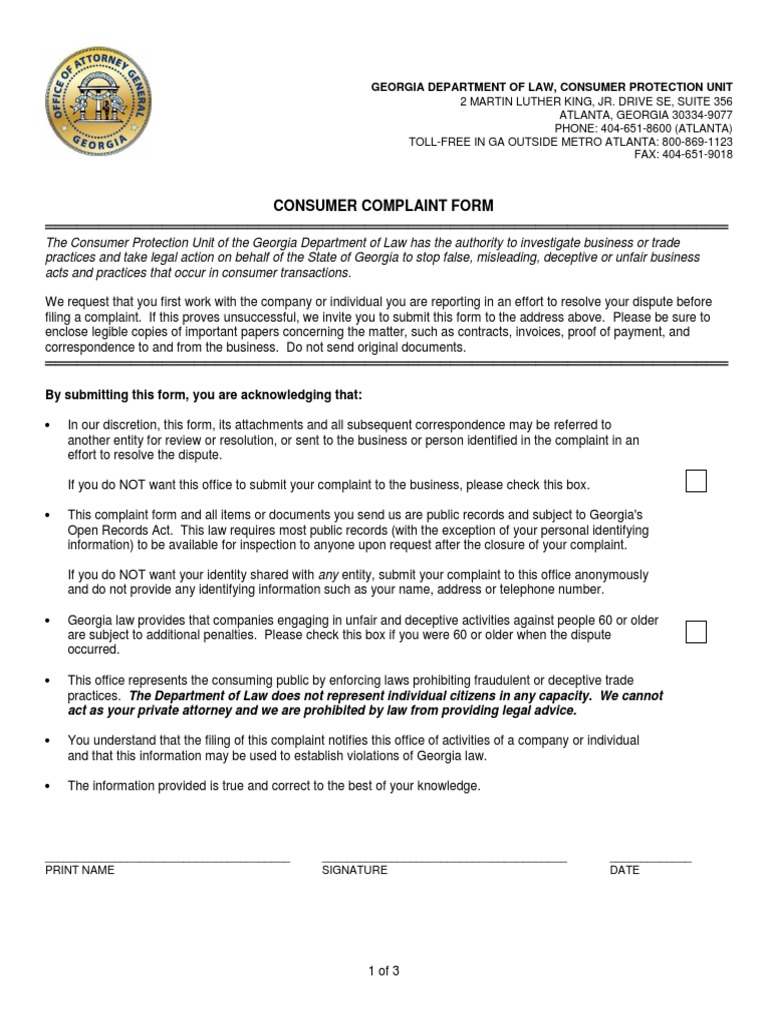 OFFICE OF ATTORNEY GENERAL
GEORGIA

GEORGIA DEPARTMENT OF LAW, CONSUMER PROTECTION UNIT
2 MARTIN LUTHER KING, JR. DRIVE SE, SUITE 356
ATLANTA, GEORGIA 30334-9077
PHONE: 404-651-8600 (ATLANTA)
TOLL-FREE IN GA OUTSIDE METRO ATLANTA: 800-869-1123
FAX: 404-651-9018

CONSUMER COMPLAINT FORM

The Consumer Protection Unit of the Georgia Department of Law has the authority to investigate business or trade practices and take legal action on behalf of the State of Georgia to stop false, misleading, deceptive or unfair business acts and practices that occur in consumer transactions.

We request that you first work with the company or individual you are reporting in an effort to resolve your dispute before filing a complaint. If this proves unsuccessful, we invite you to submit this form to the address above. Please be sure to enclose legible copies of important papers concerning the matter, such as contracts, invoices, proof of payment, and correspondence to and from the business. Do not send original documents.

By submitting this form, you are acknowledging that:

• In our discretion, this form, its attachments and all subsequent correspondence may be referred to another entity for review or resolution, or sent to the business or person identified in the complaint in an effort to resolve the dispute.

If you do NOT want this office to submit your complaint to the business, please check this box.

• This complaint form and all items or documents you send us are public records and subject to Georgia's Open Records Act. This law requires most public records (with the exception of your personal identifying information) to be available for inspection to anyone upon request after the closure of your complaint.

If you do NOT want your identity shared with any entity, submit your complaint to this office anonymously and do not provide any identifying information such as your name, address or telephone number.

• Georgia law provides that companies engaging in unfair and deceptive activities against people 60 or older are subject to additional penalties. Please check this box if you were 60 or older when the dispute occurred.

• This office represents the consuming public by enforcing laws prohibiting fraudulent or deceptive trade practices. The Department of Law does not represent individual citizens in any capacity. We cannot act as your private attorney and we are prohibited by law from providing legal advice.

• You understand that the filing of this complaint notifies this office of activities of a company or individual and that this information may be used to establish violations of Georgia law.

• The information provided is true and correct to the best of your knowledge.

PRINT NAME SIGNATURE DATE

1 of 3